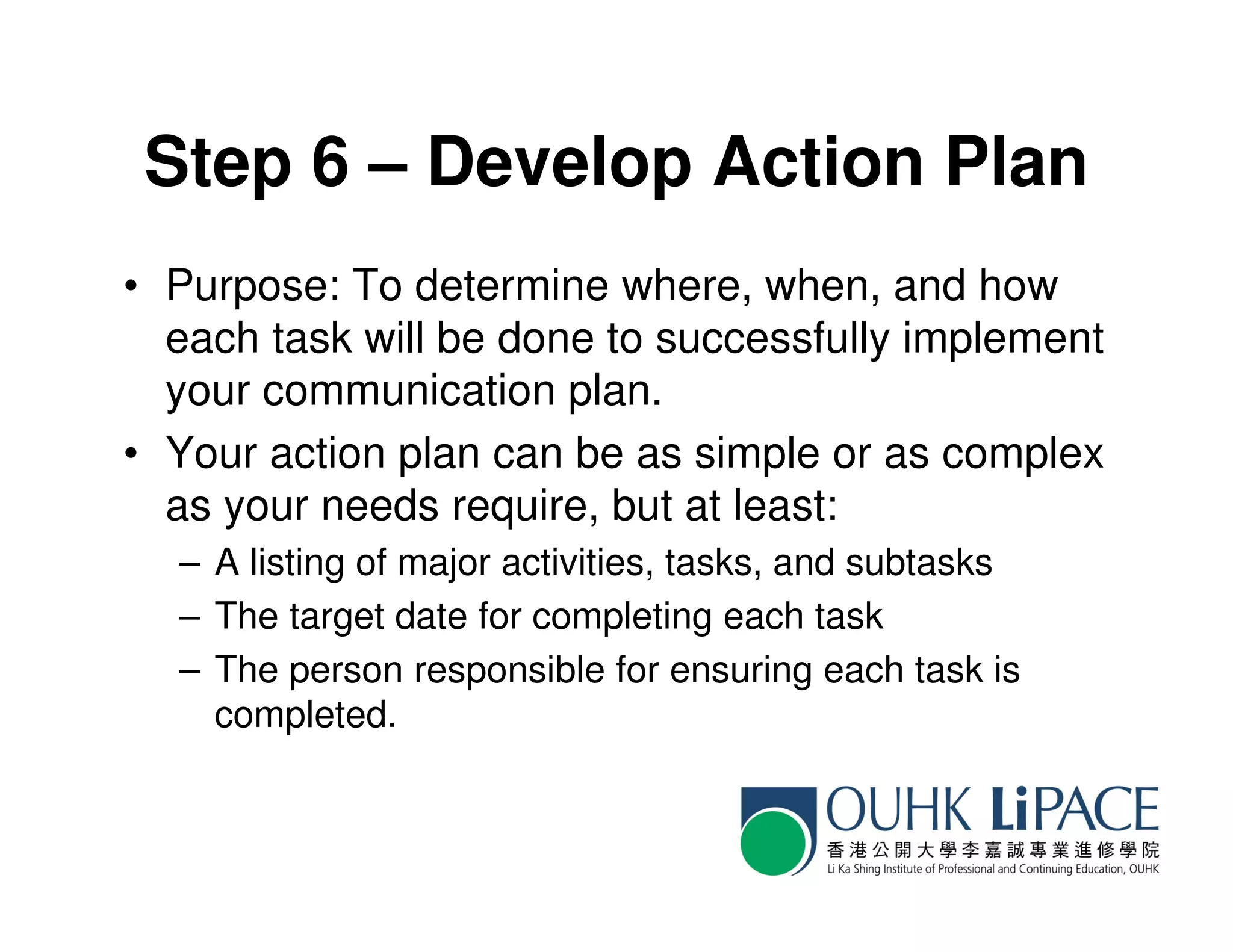 Step 6 – Develop Action Plan

• Purpose: To determine where, when, and how each task will be done to successfully implement your communication plan.

• Your action plan can be as simple or as complex as your needs require, but at least:
– A listing of major activities, tasks, and subtasks
– The target date for completing each task
– The person responsible for ensuring each task is completed.

OUHK LiPACE
香港公開大學李嘉誠專業進修學院
Li Ka Shing Institute of Professional and Continuing Education, OUHK